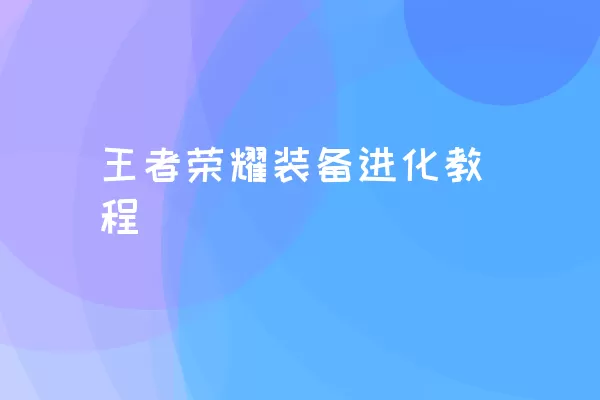 王者荣耀装备进化教程